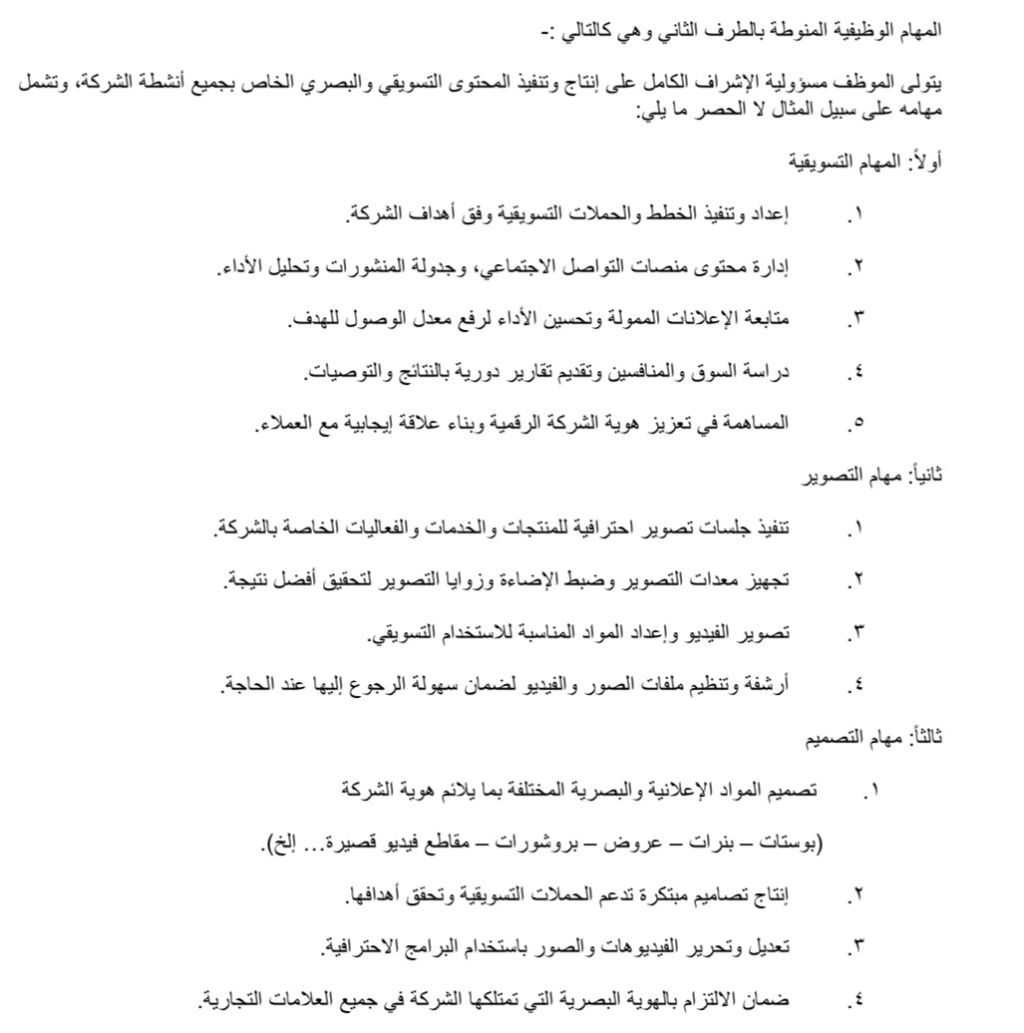 المهام الوظيفية المنوطة بالطرف الثاني وهي كالتالي :-

يتولى الموظف مسؤولية الإشراف الكامل على إنتاج وتنفيذ المحتوى التسويقي والبصري الخاص بجميع أنشطة الشركة، وتشمل مهامه على سبيل المثال لا الحصر ما يلي:

أولاً: المهام التسويقية

١. إعداد وتنفيذ الخطط والحملات التسويقية وفق أهداف الشركة.

٢. إدارة محتوى منصات التواصل الاجتماعي، وجدولة المنشورات وتحليل الأداء.

٣. متابعة الإعلانات الممولة وتحسين الأداء لرفع معدل الوصول للهدف.

٤. دراسة السوق والمنافسين وتقديم تقارير دورية بالنتائج والتوصيات.

٥. المساهمة في تعزيز هوية الشركة الرقمية وبناء علاقة إيجابية مع العملاء.

ثانياً: مهام التصوير

١. تنفيذ جلسات تصوير احترافية للمنتجات والخدمات والفعاليات الخاصة بالشركة.

٢. تجهيز معدات التصوير وضبط الإضاءة وزوايا التصوير لتحقيق أفضل نتيجة.

٣. تصوير الفيديو وإعداد المواد المناسبة للاستخدام التسويقي.

٤. أرشفة وتنظيم ملفات الصور والفيديو لضمان سهولة الرجوع إليها عند الحاجة.

ثالثاً: مهام التصميم

١. تصميم المواد الإعلانية والبصرية المختلفة بما يلائم هوية الشركة

(بوستات – بنرات – عروض – بروشورات – مقاطع فيديو قصيرة... إلخ).

٢. إنتاج تصاميم مبتكرة تدعم الحملات التسويقية وتحقق أهدافها.

٣. تعديل وتحرير الفيديوهات والصور باستخدام البرامج الاحترافية.

٤. ضمان الالتزام بالهوية البصرية التي تمتلكها الشركة في جميع العلامات التجارية.